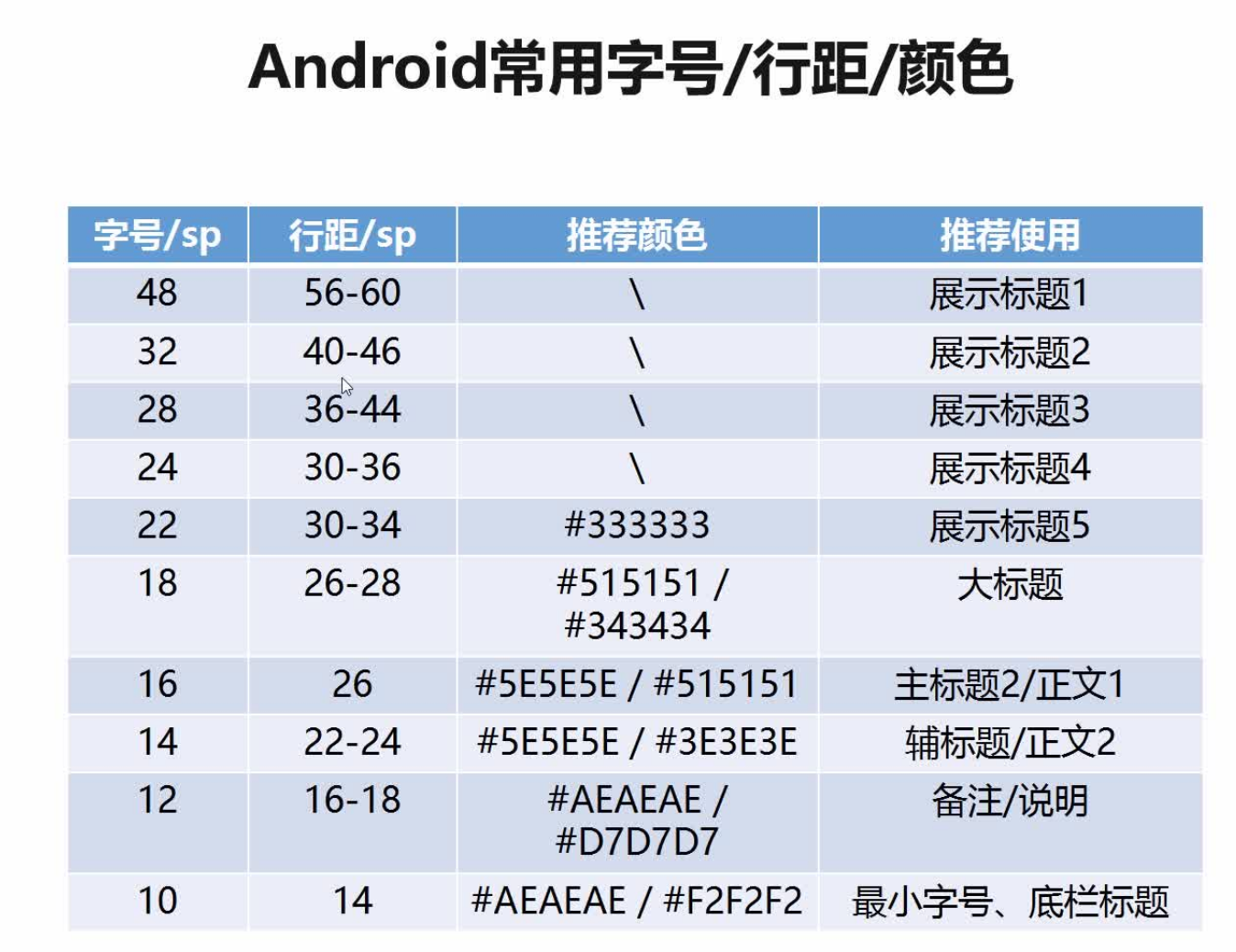 Android常用字号/行距/颜色

| 字号/sp | 行距/sp | 推荐颜色 | 推荐使用 |
|---|---|---|---|
| 48 | 56-60 | \ | 展示标题1 |
| 32 | 40-46 | \ | 展示标题2 |
| 28 | 36-44 | \ | 展示标题3 |
| 24 | 30-36 | \ | 展示标题4 |
| 22 | 30-34 | #333333 | 展示标题5 |
| 18 | 26-28 | #515151 / #343434 | 大标题 |
| 16 | 26 | #5E5E5E / #515151 | 主标题2/正文1 |
| 14 | 22-24 | #5E5E5E / #3E3E3E | 辅标题/正文2 |
| 12 | 16-18 | #AEAEAE / #D7D7D7 | 备注/说明 |
| 10 | 14 | #AEAEAE / #F2F2F2 | 最小字号、底栏标题 |